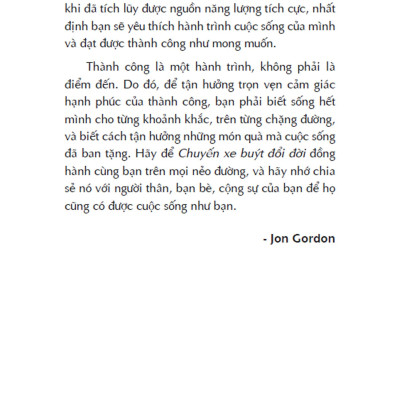 khi đã tích lũy được nguồn năng lượng tích cực, nhất định bạn sẽ yêu thích hành trình cuộc sống của mình và đạt được thành công như mong muốn.

Thành công là một hành trình, không phải là điểm đến. Do đó, để tận hưởng trọn vẹn cảm giác hạnh phúc của thành công, bạn phải biết sống hết mình cho từng khoảnh khắc, trên từng chặng đường, và biết cách tận hưởng những món quà mà cuộc sống đã ban tặng. Hãy để Chuyến xe buýt đổi đời đồng hành cùng bạn trên mọi nẻo đường, và hãy nhớ chia sẻ nó với người thân, bạn bè, cộng sự của bạn để họ cũng có được cuộc sống như bạn.

- Jon Gordon